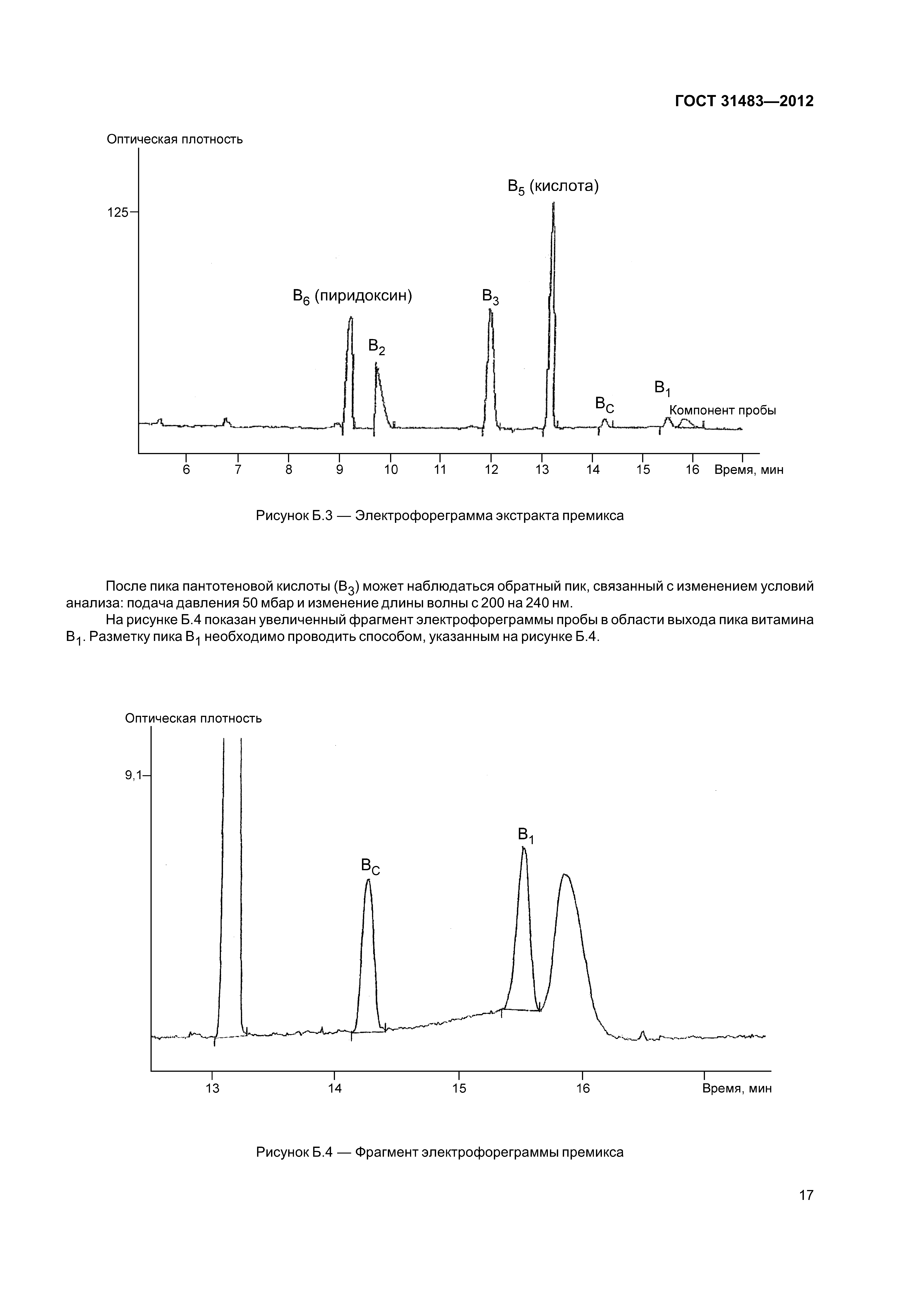 ГОСТ 31483—2012

Оптическая плотность

125

$B_5$ (кислота)

$B_6$ (пиридоксин)

$B_3$

$B_2$

$B_C$

$B_1$

Компонент пробы

6 7 8 9 10 11 12 13 14 15 16 Время, мин

Рисунок Б.3 — Электрофореграмма экстракта премикса

После пика пантотеновой кислоты ($B_3$) может наблюдаться обратный пик, связанный с изменением условий анализа: подача давления 50 мбар и изменение длины волны с 200 на 240 нм.

На рисунке Б.4 показан увеличенный фрагмент электрофореграммы пробы в области выхода пика витамина $B_1$. Разметку пика $B_1$ необходимо проводить способом, указанным на рисунке Б.4.

Оптическая плотность

9,1

$B_1$

$B_C$

13 14 15 16 Время, мин

Рисунок Б.4 — Фрагмент электрофореграммы премикса

17